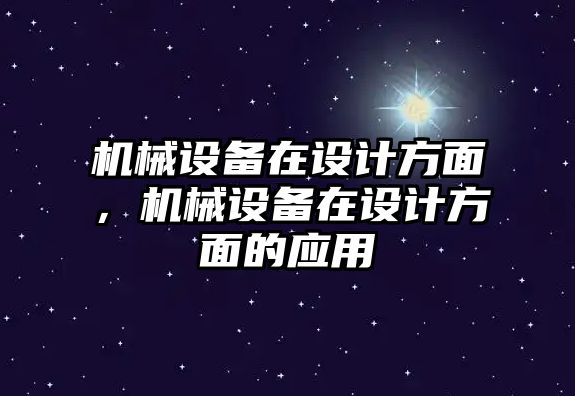 机械设备在设计方面，机械设备在设计方面的应用